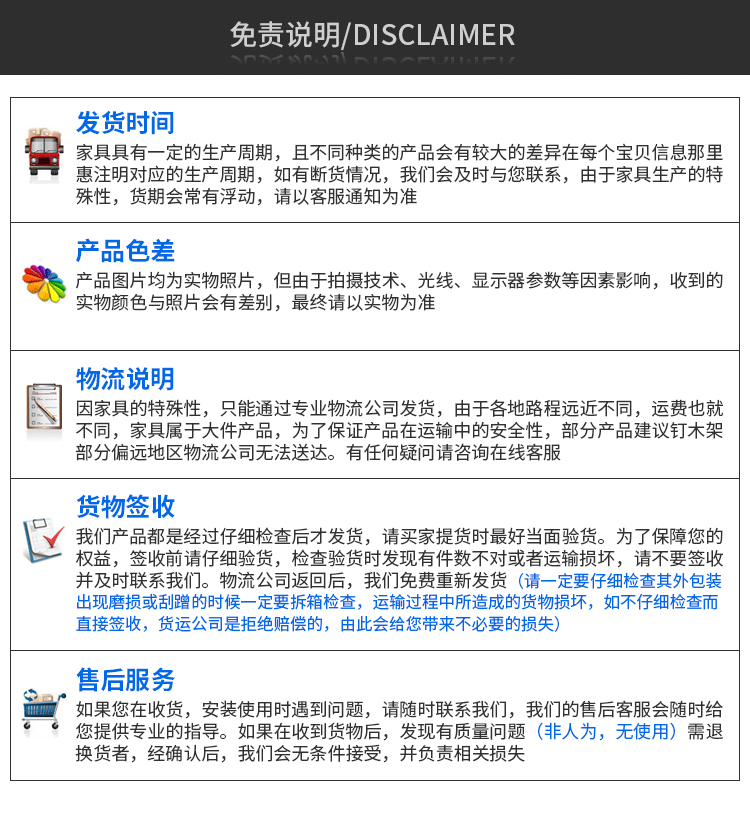 免责说明/DISCLAIMER

发货时间

家具具有一定的生产周期，且不同种类的产品会有较大的差异在每个宝贝信息那里惠注明对应的生产周期，如有断货情况，我们会及时与您联系，由于家具生产的特殊性，货期会常有浮动，请以客服通知为准

产品色差

产品图片均为实物照片，但由于拍摄技术、光线、显示器参数等因素影响，收到的实物颜色与照片会有差别，最终请以实物为准

物流说明

因家具的特殊性，只能通过专业物流公司发货，由于各地路程远近不同，运费也就不同，家具属于大件产品，为了保证产品在运输中的安全性，部分产品建议钉木架部分偏远地区物流公司无法送达。有任何疑问请咨询在线客服

货物签收

我们产品都是经过仔细检查后才发货，请买家提货时最好当面验货。为了保障您的权益，签收前请仔细验货，检查验货时发现有件数不对或者运输损坏，请不要签收并及时联系我们。物流公司返回后，我们免费重新发货（请一定要仔细检查其外包装出现磨损或刮蹭的时候一定要拆箱检查，运输过程中所造成的货物损坏，如不仔细检查而直接签收，货运公司是拒绝赔偿的，由此会给您带来不必要的损失）

售后服务

如果您在收货，安装使用时遇到问题，请随时联系我们，我们的售后客服会随时给您提供专业的指导。如果在收到货物后，发现有质量问题（非人为，无使用）需退换货者，经确认后，我们会无条件接受，并负责相关损失